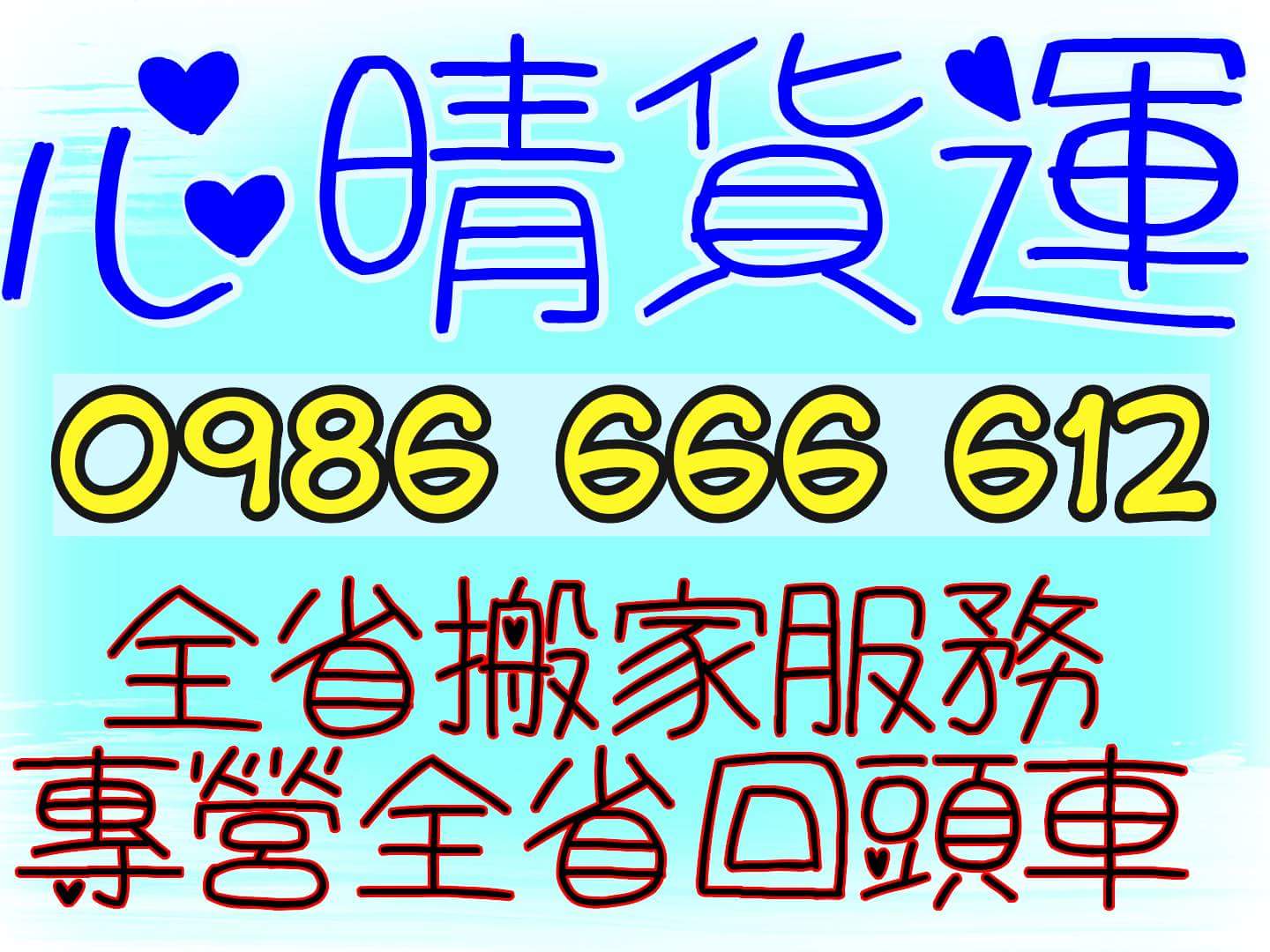 心晴貨運

0986 666 612

全省搬家服務
專營全省回頭車